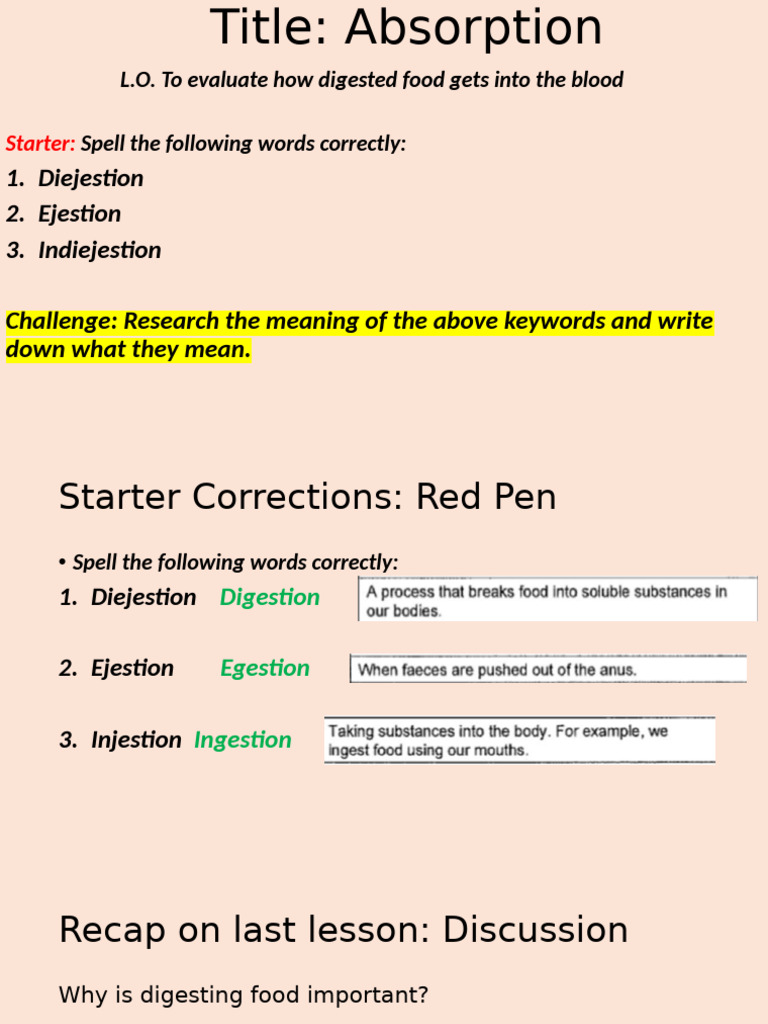 Title: Absorption

L.O. To evaluate how digested food gets into the blood

Starter: Spell the following words correctly:

1. Diejestion
2. Ejestion
3. Indiejestion

Challenge: Research the meaning of the above keywords and write down what they mean.

Starter Corrections: Red Pen

• Spell the following words correctly:

1. Diejestion Digestion

A process that breaks food into soluble substances in our bodies.

2. Ejestion Egestion

When faeces are pushed out of the anus.

3. Injestion Ingestion

Taking substances into the body. For example, we ingest food using our mouths.

Recap on last lesson: Discussion

Why is digesting food important?